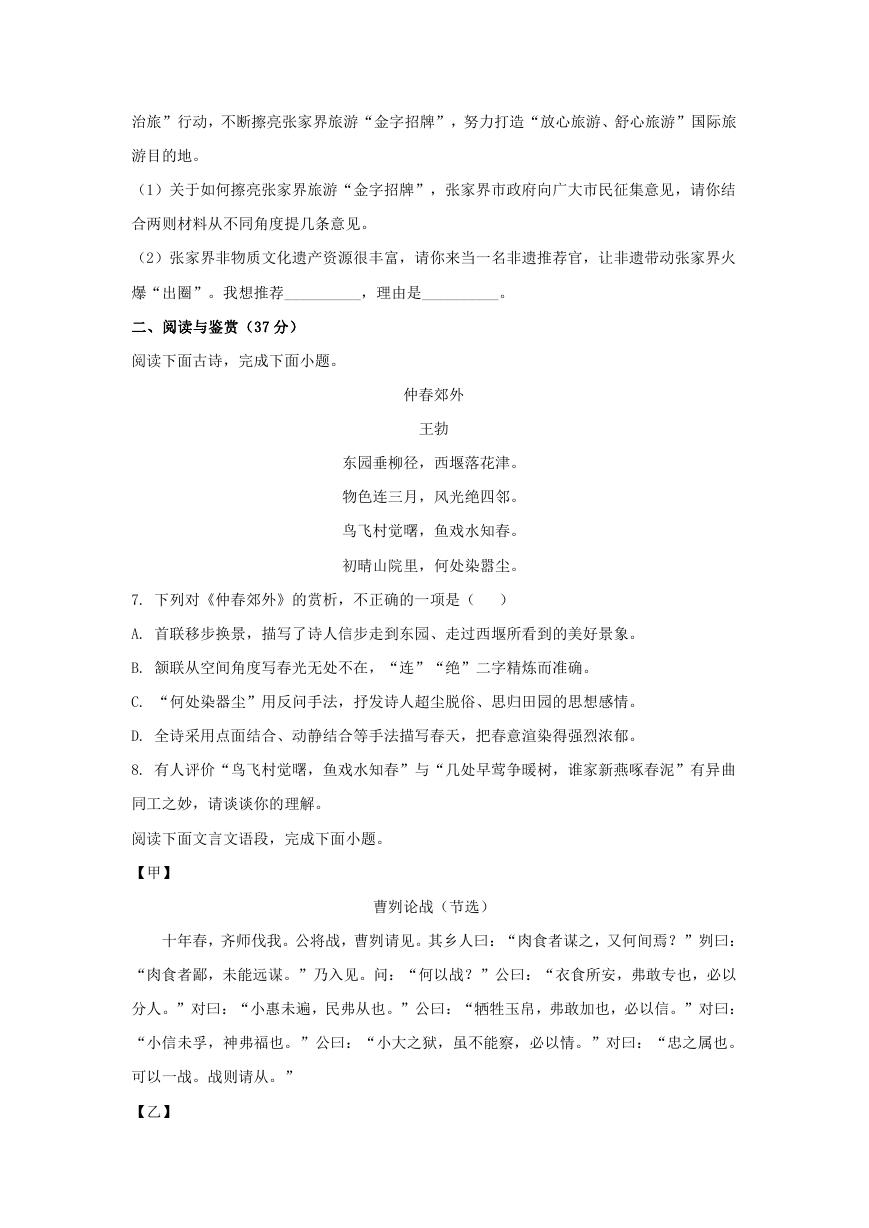 治旅”行动，不断擦亮张家界旅游“金字招牌”，努力打造“放心旅游、舒心旅游”国际旅游目的地。

（1）关于如何擦亮张家界旅游“金字招牌”，张家界市政府向广大市民征集意见，请你结合两则材料从不同角度提几条意见。

（2）张家界非物质文化遗产资源很丰富，请你来当一名非遗推荐官，让非遗带动张家界火爆“出圈”。我想推荐__________，理由是__________。

二、阅读与鉴赏（37分）

阅读下面古诗，完成下面小题。

仲春郊外

王勃

东园垂柳径，西堰落花津。

物色连三月，风光绝四邻。

鸟飞村觉曙，鱼戏水知春。

初晴山院里，何处染嚣尘。

7. 下列对《仲春郊外》的赏析，不正确的一项是（　　）

A. 首联移步换景，描写了诗人信步走到东园、走过西堰所看到的美好景象。

B. 颔联从空间角度写春光无处不在，“连”“绝”二字精炼而准确。

C. “何处染嚣尘”用反问手法，抒发诗人超尘脱俗、思归田园的思想感情。

D. 全诗采用点面结合、动静结合等手法描写春天，把春意渲染得强烈浓郁。

8. 有人评价“鸟飞村觉曙，鱼戏水知春”与“几处早莺争暖树，谁家新燕啄春泥”有异曲同工之妙，请谈谈你的理解。

阅读下面文言文语段，完成下面小题。

【甲】

曹刿论战（节选）

十年春，齐师伐我。公将战，曹刿请见。其乡人曰：“肉食者谋之，又何间焉？”刿曰：“肉食者鄙，未能远谋。”乃入见。问：“何以战？”公曰：“衣食所安，弗敢专也，必以分人。”对曰：“小惠未遍，民弗从也。”公曰：“牺牲玉帛，弗敢加也，必以信。”对曰：“小信未孚，神弗福也。”公曰：“小大之狱，虽不能察，必以情。”对曰：“忠之属也。可以一战。战则请从。”

【乙】